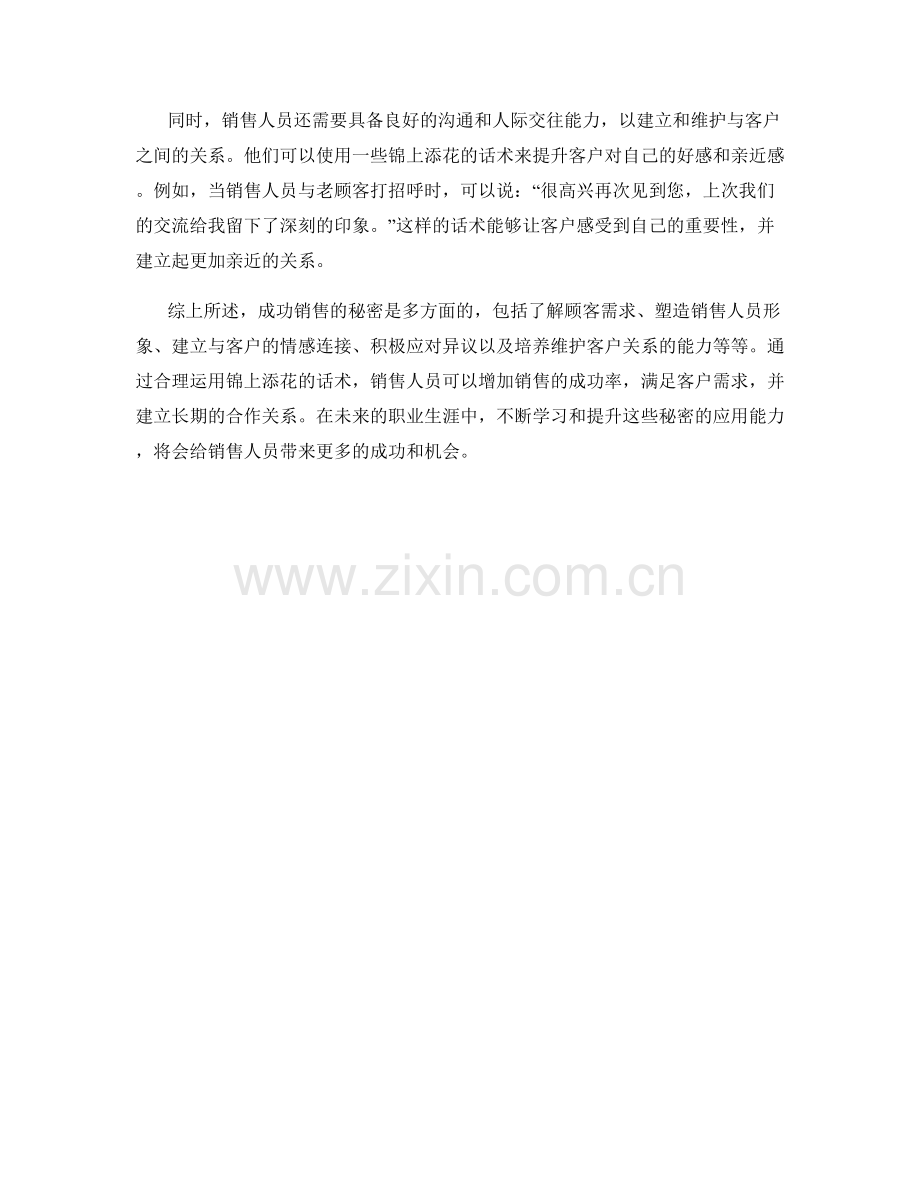 同时，销售人员还需要具备良好的沟通和人际交往能力，以建立和维护与客户之间的关系。他们可以使用一些锦上添花的话术来提升客户对自己的好感和亲近感。例如，当销售人员与老顾客打招呼时，可以说：“很高兴再次见到您，上次我们的交流给我留下了深刻的印象。”这样的话术能够让客户感受到自己的重要性，并建立起更加亲近的关系。

综上所述，成功销售的秘密是多方面的，包括了解顾客需求、塑造销售人员形象、建立与客户的情感连接、积极应对异议以及培养维护客户关系的能力等等。通过合理运用锦上添花的话术，销售人员可以增加销售的成功率，满足客户需求，并建立长期的合作关系。在未来的职业生涯中，不断学习和提升这些秘密的应用能力，将会给销售人员带来更多的成功和机会。

www.zixin.com.cn